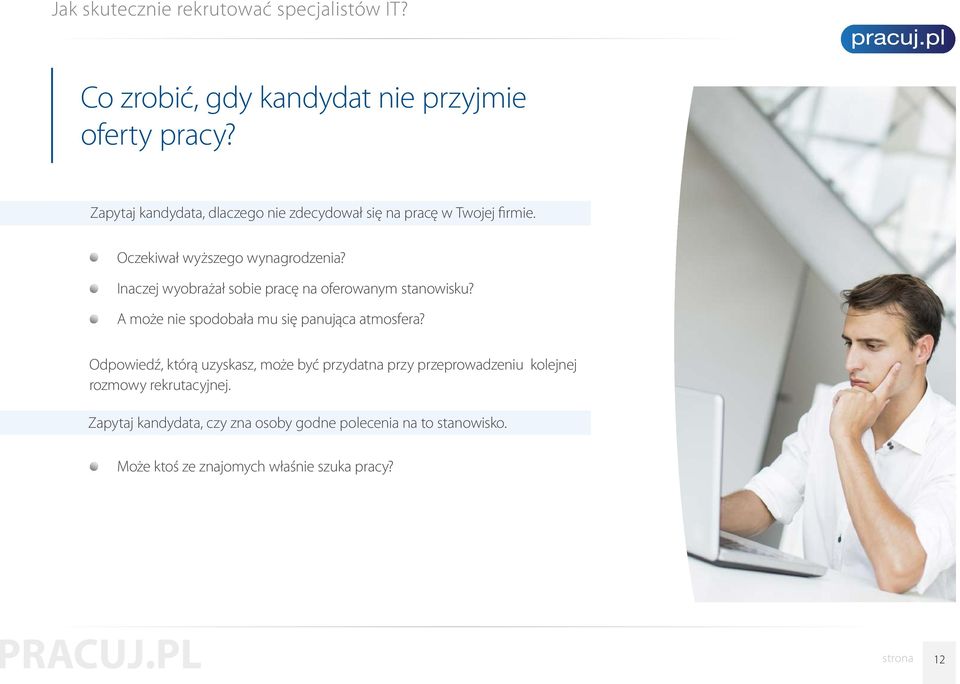 Jak skutecznie rekrutować specjalistów IT?

pracuj.pl

Co zrobić, gdy kandydat nie przyjmie oferty pracy?

Zapytaj kandydata, dlaczego nie zdecydował się na pracę w Twojej firmie.

Oczekiwał wyższego wynagrodzenia?

Inaczej wyobrażał sobie pracę na oferowanym stanowisku?

A może nie spodobała mu się panująca atmosfera?

Odpowiedź, którą uzyskasz, może być przydatna przy przeprowadzeniu kolejnej rozmowy rekrutacyjnej.

Zapytaj kandydata, czy zna osoby godne polecenia na to stanowisko.

Może ktoś ze znajomych właśnie szuka pracy?

PRACUJ.PL

strona 12